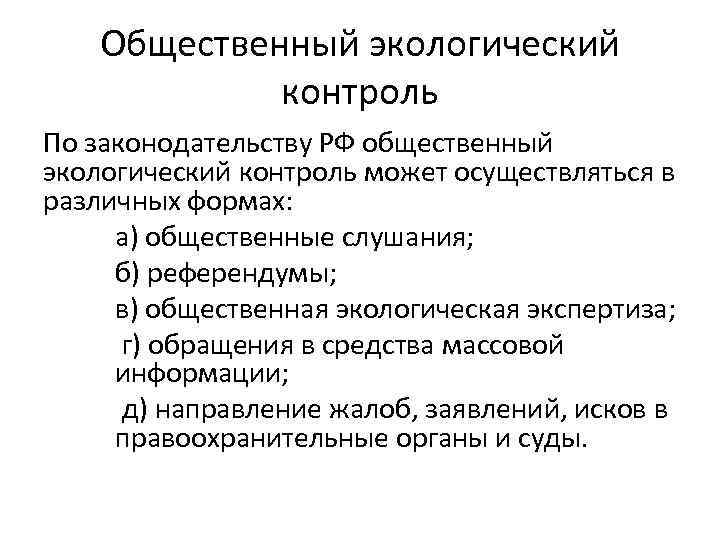 Общественный экологический контроль

По законодательству РФ общественный экологический контроль может осуществляться в различных формах:

а) общественные слушания;

б) референдумы;

в) общественная экологическая экспертиза;

г) обращения в средства массовой информации;

д) направление жалоб, заявлений, исков в правоохранительные органы и суды.